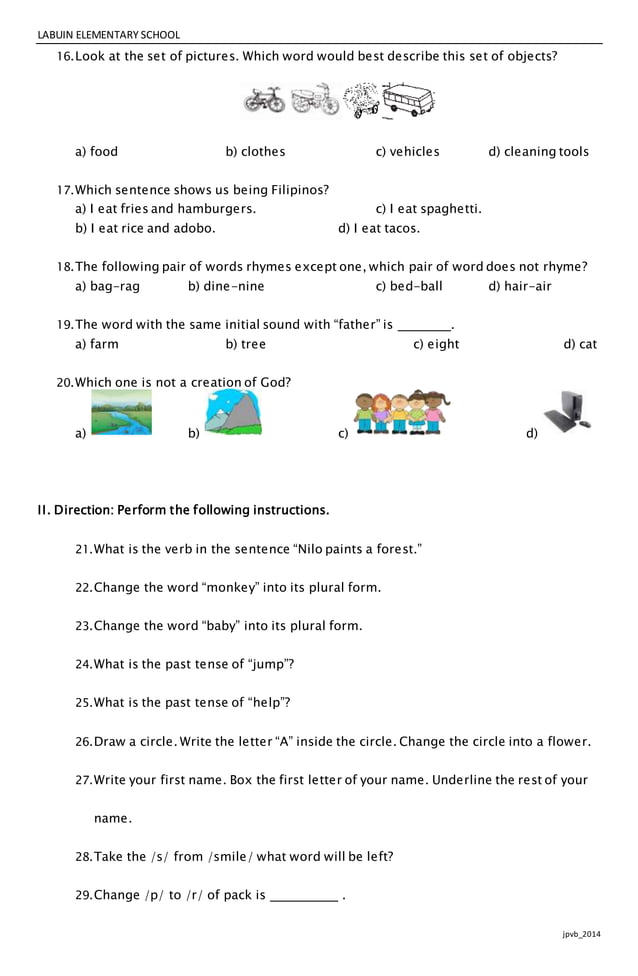 LABUIN ELEMENTARY SCHOOL

16. Look at the set of pictures. Which word would best describe this set of objects?

a) food b) clothes c) vehicles d) cleaning tools

17. Which sentence shows us being Filipinos?
a) I eat fries and hamburgers. c) I eat spaghetti.
b) I eat rice and adobo. d) I eat tacos.

18. The following pair of words rhymes except one, which pair of word does not rhyme?
a) bag-rag b) dine-nine c) bed-ball d) hair-air

19. The word with the same initial sound with "father" is ________.
a) farm b) tree c) eight d) cat

20. Which one is not a creation of God?
a) b) c) d)

II. Direction: Perform the following instructions.

21. What is the verb in the sentence "Nilo paints a forest."

22. Change the word "monkey" into its plural form.

23. Change the word "baby" into its plural form.

24. What is the past tense of "jump"?

25. What is the past tense of "help"?

26. Draw a circle. Write the letter "A" inside the circle. Change the circle into a flower.

27. Write your first name. Box the first letter of your name. Underline the rest of your name.

28. Take the /s/ from /smile/ what word will be left?

29. Change /p/ to /r/ of pack is __________ .

jpvb_2014